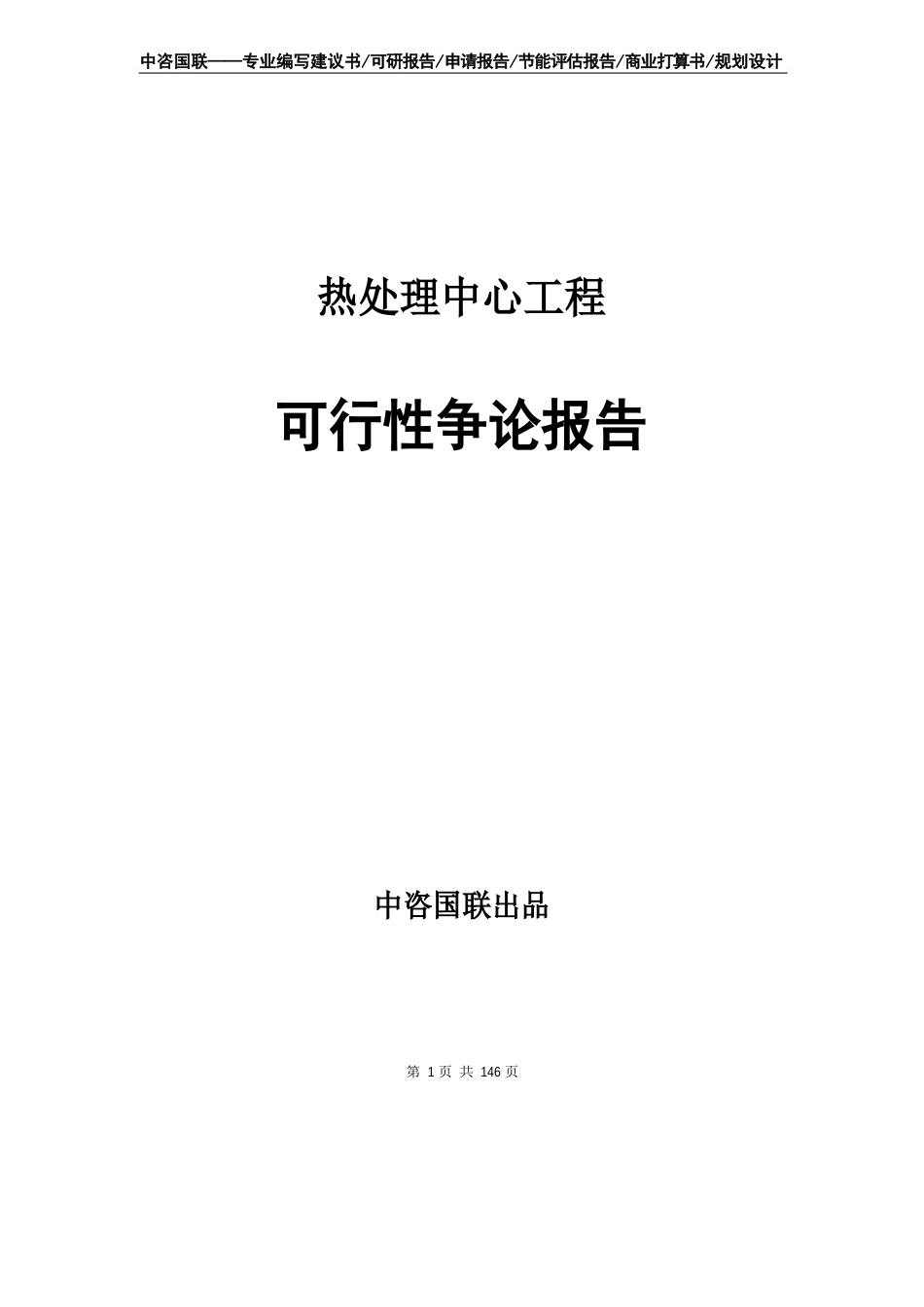 中咨国联——专业编写建议书/可研报告/申请报告/节能评估报告/商业打算书/规划设计

热处理中心工程

可行性争论报告

中咨国联出品

第 1 页 共 146 页